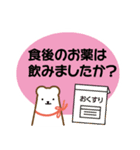 食後のお薬は
飲みましたか？

おくすり